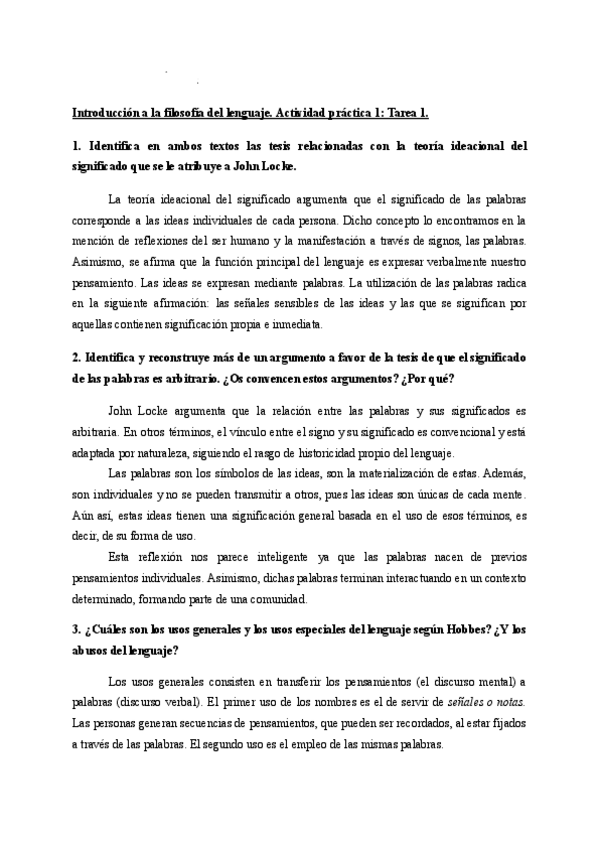 Introducción a la filosofía del lenguaje. Actividad práctica 1: Tarea 1.

1. Identifica en ambos textos las tesis relacionadas con la teoría ideacional del significado que se le atribuye a John Locke.

La teoría ideacional del significado argumenta que el significado de las palabras corresponde a las ideas individuales de cada persona. Dicho concepto lo encontramos en la mención de reflexiones del ser humano y la manifestación a través de signos, las palabras. Asimismo, se afirma que la función principal del lenguaje es expresar verbalmente nuestro pensamiento. Las ideas se expresan mediante palabras. La utilización de las palabras radica en la siguiente afirmación: las señales sensibles de las ideas y las que se significan por aquellas contienen significación propia e inmediata.

2. Identifica y reconstruye más de un argumento a favor de la tesis de que el significado de las palabras es arbitrario. ¿Os convencen estos argumentos? ¿Por qué?

John Locke argumenta que la relación entre las palabras y sus significados es arbitraria. En otros términos, el vínculo entre el signo y su significado es convencional y está adaptada por naturaleza, siguiendo el rasgo de historicidad propio del lenguaje.

Las palabras son los símbolos de las ideas, son la materialización de estas. Además, son individuales y no se pueden transmitir a otros, pues las ideas son únicas de cada mente. Aún así, estas ideas tienen una significación general basada en el uso de esos términos, es decir, de su forma de uso.

Esta reflexión nos parece inteligente ya que las palabras nacen de previos pensamientos individuales. Asimismo, dichas palabras terminan interactuando en un contexto determinado, formando parte de una comunidad.

3. ¿Cuáles son los usos generales y los usos especiales del lenguaje según Hobbes? ¿Y los abusos del lenguaje?

Los usos generales consisten en transferir los pensamientos (el discurso mental) a palabras (discurso verbal). El primer uso de los nombres es el de servir de señales o notas. Las personas generan secuencias de pensamientos, que pueden ser recordados, al estar fijados a través de las palabras. El segundo uso es el empleo de las mismas palabras.